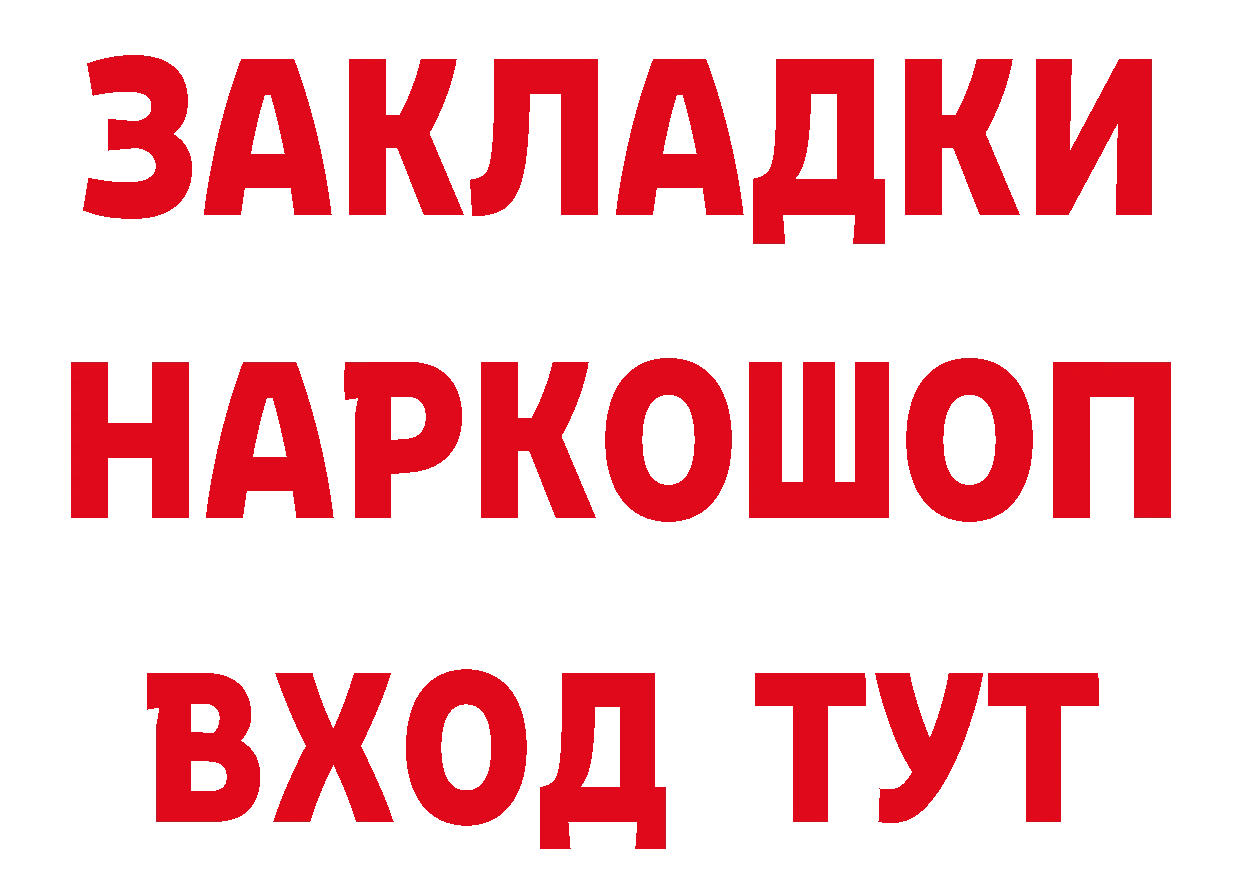 ЗАКЛАДКИ
НАРКОШОП
ВХОД ТУТ